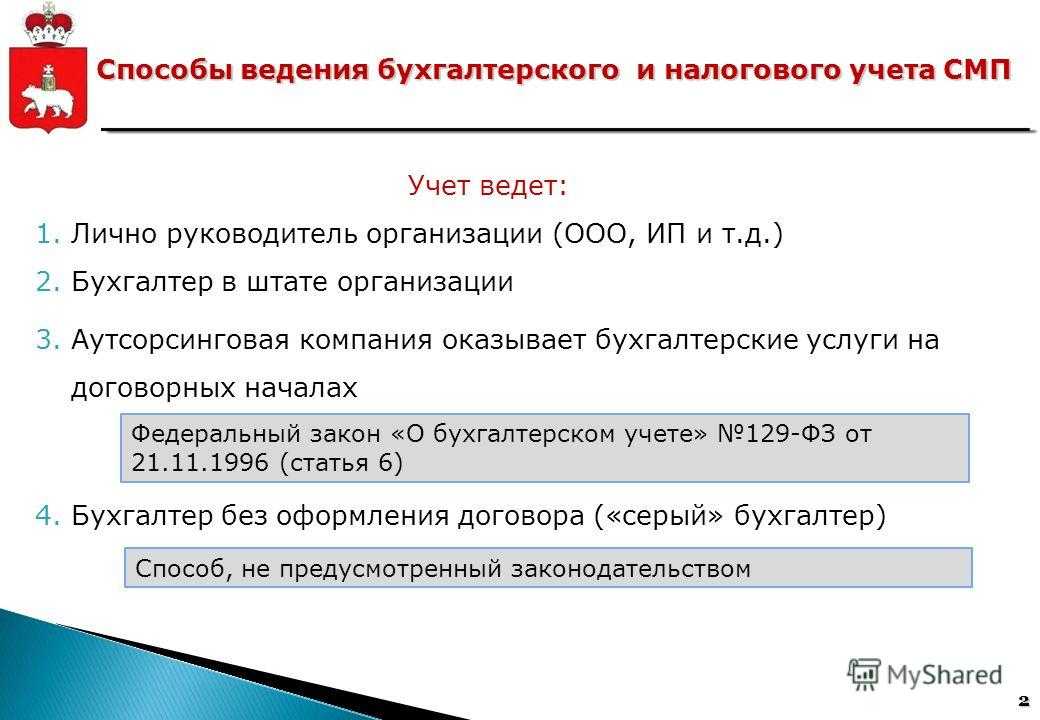 Способы ведения бухгалтерского и налогового учета СМП

Учет ведет:

1. Лично руководитель организации (ООО, ИП и т.д.)

2. Бухгалтер в штате организации

3. Аутсорсинговая компания оказывает бухгалтерские услуги на договорных началах

Федеральный закон «О бухгалтерском учете» №129-ФЗ от 21.11.1996 (статья 6)

4. Бухгалтер без оформления договора («серый» бухгалтер)

Способ, не предусмотренный законодательством

MyShared

2